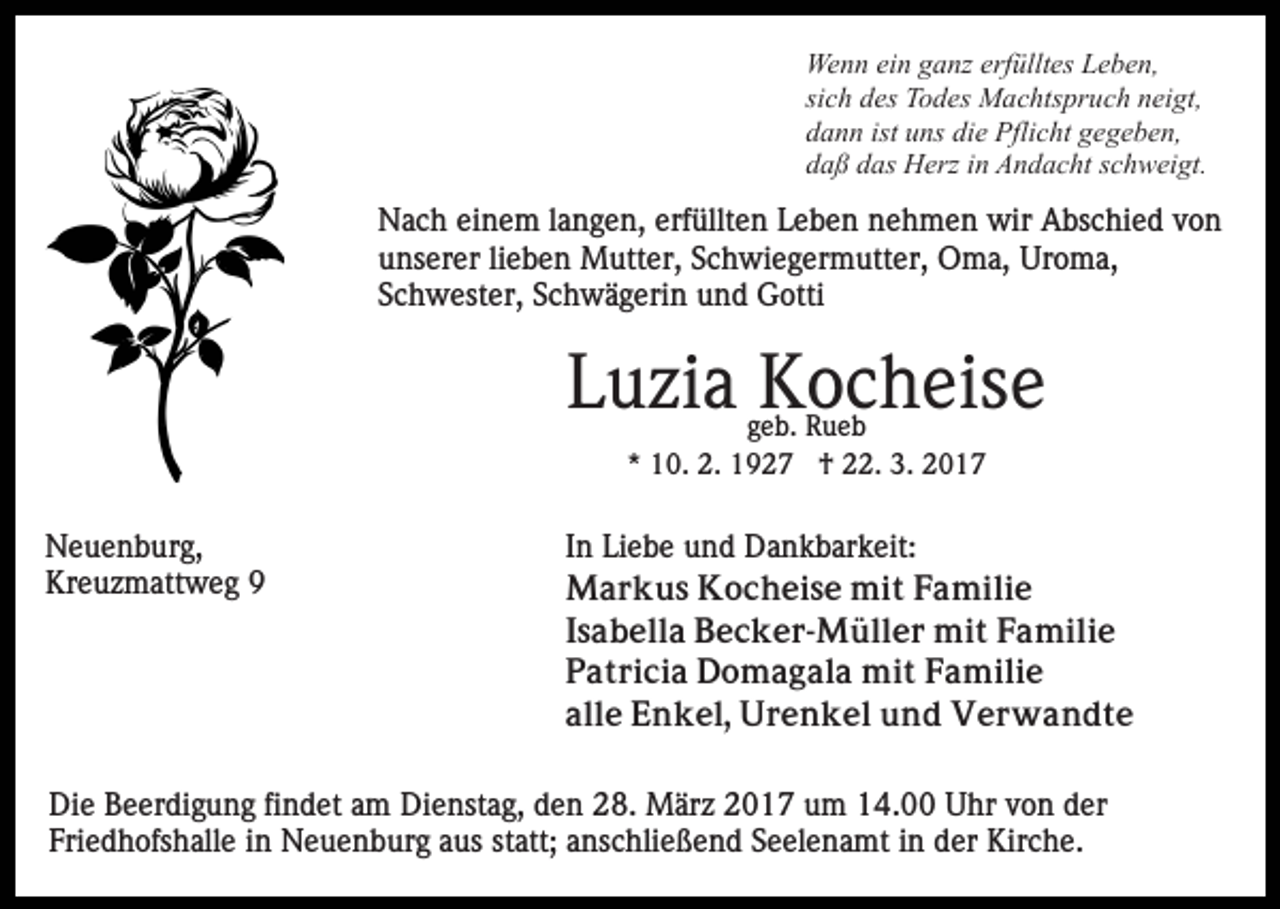 Wenn ein ganz erfülltes Leben,
sich des Todes Machtspruch neigt,
dann ist uns die Pflicht gegeben,
daß das Herz in Andacht schweigt.

Nach einem langen, erfüllten Leben nehmen wir Abschied von unserer lieben Mutter, Schwiegermutter, Oma, Uroma, Schwester, Schwägerin und Gotti

Luzia Kocheise
geb. Rueb
* 10. 2. 1927 † 22. 3. 2017

Neuenburg,
Kreuzmattweg 9

In Liebe und Dankbarkeit:
Markus Kocheise mit Familie
Isabella Becker-Müller mit Familie
Patricia Domagala mit Familie
alle Enkel, Urenkel und Verwandte

Die Beerdigung findet am Dienstag, den 28. März 2017 um 14.00 Uhr von der Friedhofshalle in Neuenburg aus statt; anschließend Seelenamt in der Kirche.